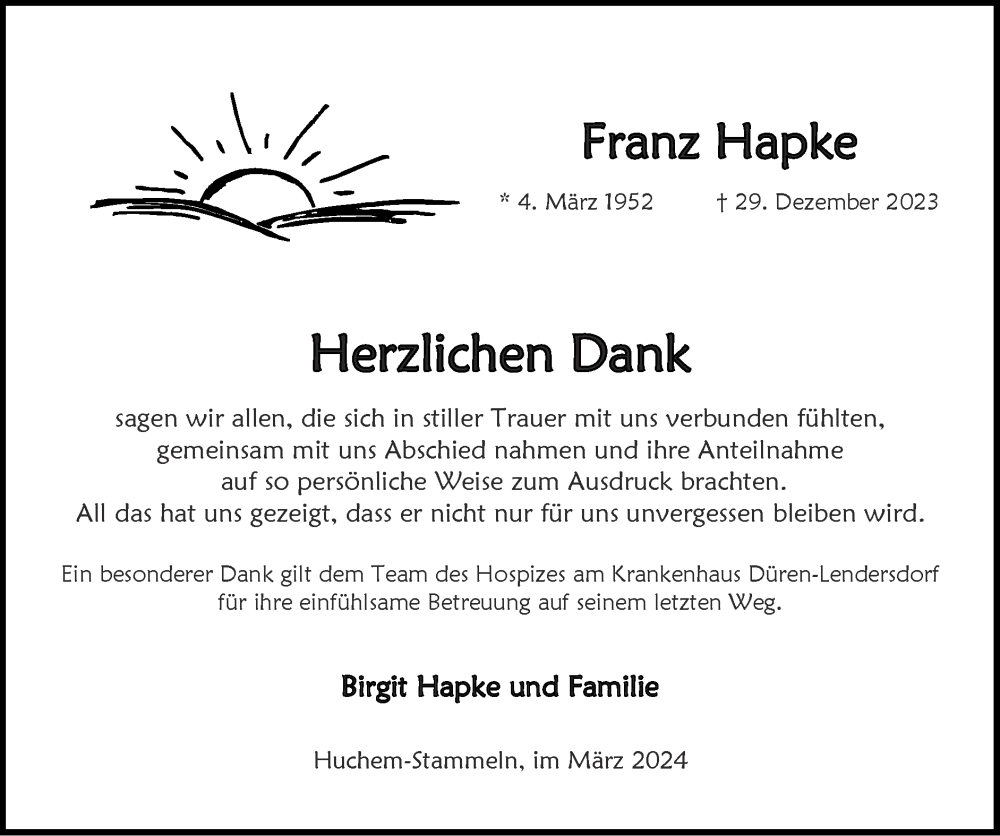 Franz Hapke

* 4. März 1952 † 29. Dezember 2023

Herzlichen Dank

sagen wir allen, die sich in stiller Trauer mit uns verbunden fühlten, gemeinsam mit uns Abschied nahmen und ihre Anteilnahme auf so persönliche Weise zum Ausdruck brachten. All das hat uns gezeigt, dass er nicht nur für uns unvergessen bleiben wird.

Ein besonderer Dank gilt dem Team des Hospizes am Krankenhaus Düren-Lendersdorf für ihre einfühlsame Betreuung auf seinem letzten Weg.

Birgit Hapke und Familie

Huchem-Stammeln, im März 2024